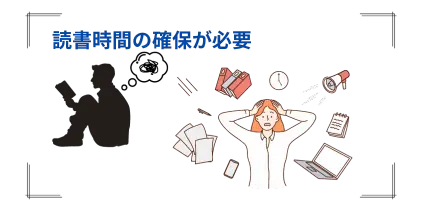 読書時間の確保が必要